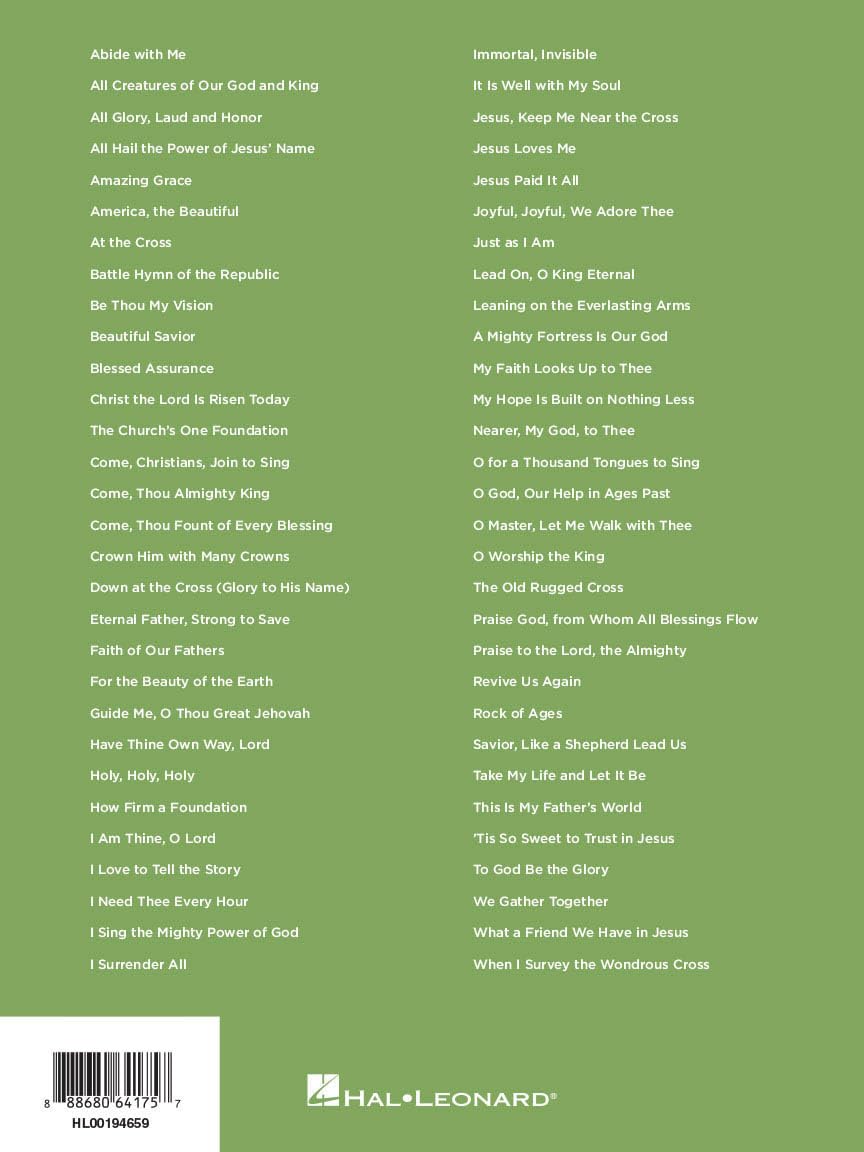 Abide with Me
All Creatures of Our God and King
All Glory, Laud and Honor
All Hail the Power of Jesus' Name
Amazing Grace
America, the Beautiful
At the Cross
Battle Hymn of the Republic
Be Thou My Vision
Beautiful Savior
Blessed Assurance
Christ the Lord Is Risen Today
The Church's One Foundation
Come, Christians, Join to Sing
Come, Thou Almighty King
Come, Thou Fount of Every Blessing
Crown Him with Many Crowns
Down at the Cross (Glory to His Name)
Eternal Father, Strong to Save
Faith of Our Fathers
For the Beauty of the Earth
Guide Me, O Thou Great Jehovah
Have Thine Own Way, Lord
Holy, Holy, Holy
How Firm a Foundation
I Am Thine, O Lord
I Love to Tell the Story
I Need Thee Every Hour
I Sing the Mighty Power of God
I Surrender All

Immortal, Invisible
It Is Well with My Soul
Jesus, Keep Me Near the Cross
Jesus Loves Me
Jesus Paid It All
Joyful, Joyful, We Adore Thee
Just as I Am
Lead On, O King Eternal
Leaning on the Everlasting Arms
A Mighty Fortress Is Our God
My Faith Looks Up to Thee
My Hope Is Built on Nothing Less
Nearer, My God, to Thee
O for a Thousand Tongues to Sing
O God, Our Help in Ages Past
O Master, Let Me Walk with Thee
O Worship the King
The Old Rugged Cross
Praise God, from Whom All Blessings Flow
Praise to the Lord, the Almighty
Revive Us Again
Rock of Ages
Savior, Like a Shepherd Lead Us
Take My Life and Let It Be
This Is My Father's World
'Tis So Sweet to Trust in Jesus
To God Be the Glory
We Gather Together
What a Friend We Have in Jesus
When I Survey the Wondrous Cross

8 88680 64175 7
HL00194659

HAL•LEONARD®